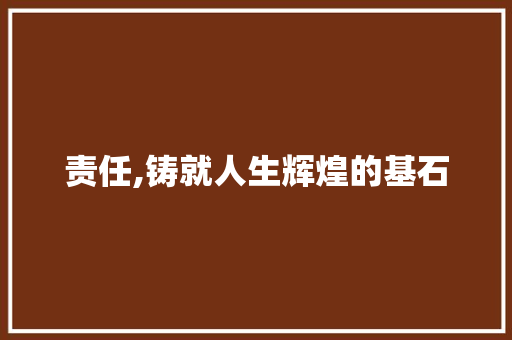 责任,铸就人生辉煌的基石